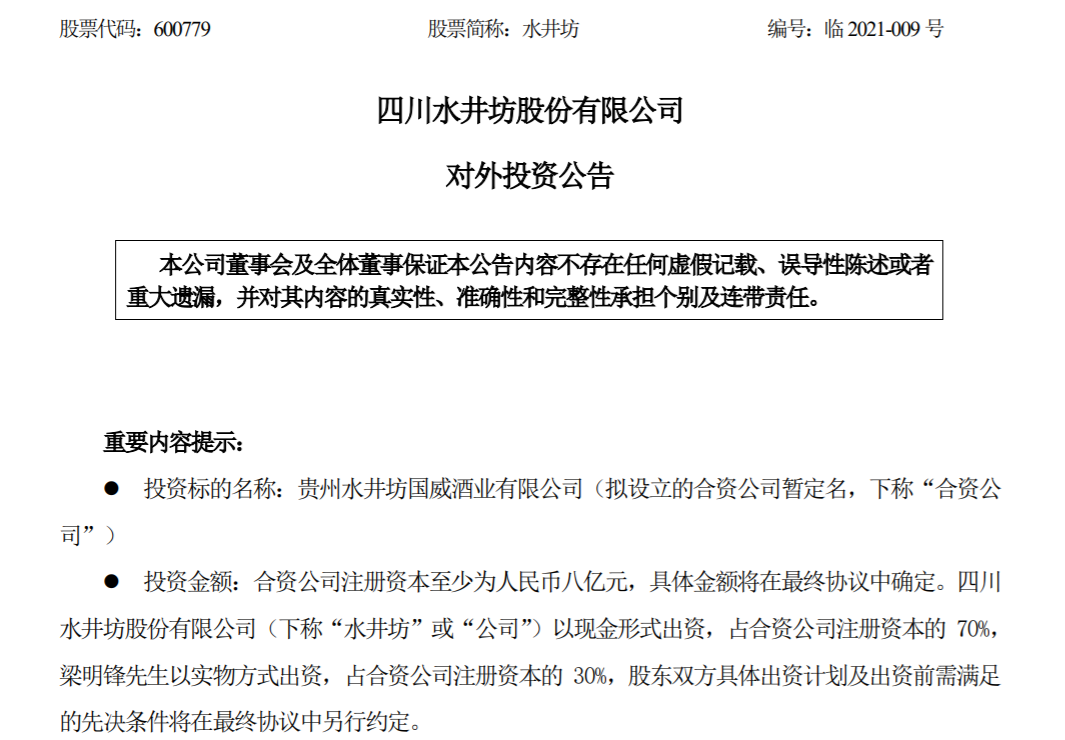 股票代码：600779　　股票简称：水井坊　　编号：临 2021-009 号

四川水井坊股份有限公司

对外投资公告

本公司董事会及全体董事保证本公告内容不存在任何虚假记载、误导性陈述或者重大遗漏，并对其内容的真实性、准确性和完整性承担个别及连带责任。

重要内容提示：

● 投资标的名称：贵州水井坊国威酒业有限公司（拟设立的合资公司暂定名，下称“合资公司”）

● 投资金额：合资公司注册资本至少为人民币八亿元，具体金额将在最终协议中确定。四川水井坊股份有限公司（下称“水井坊”或“公司”）以现金形式出资，占合资公司注册资本的 70%，梁明锋先生以实物方式出资，占合资公司注册资本的 30%，股东双方具体出资计划及出资前需满足的先决条件将在最终协议中另行约定。